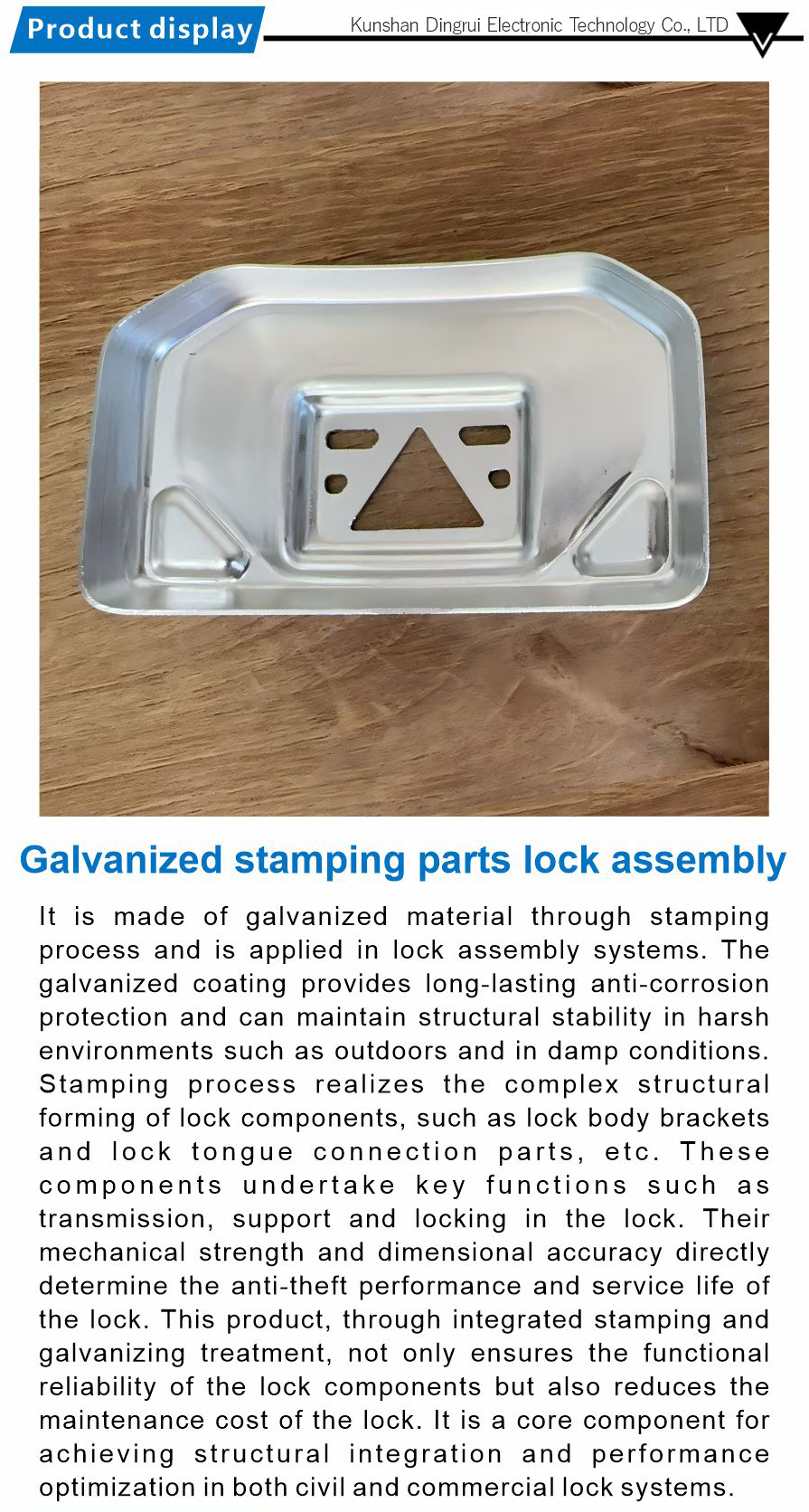 Product display

Kunshan Dingrui Electronic Technology Co., LTD

Galvanized stamping parts lock assembly

It is made of galvanized material through stamping process and is applied in lock assembly systems. The galvanized coating provides long-lasting anti-corrosion protection and can maintain structural stability in harsh environments such as outdoors and in damp conditions. Stamping process realizes the complex structural forming of lock components, such as lock body brackets and lock tongue connection parts, etc. These components undertake key functions such as transmission, support and locking in the lock. Their mechanical strength and dimensional accuracy directly determine the anti-theft performance and service life of the lock. This product, through integrated stamping and galvanizing treatment, not only ensures the functional reliability of the lock components but also reduces the maintenance cost of the lock. It is a core component for achieving structural integration and performance optimization in both civil and commercial lock systems.